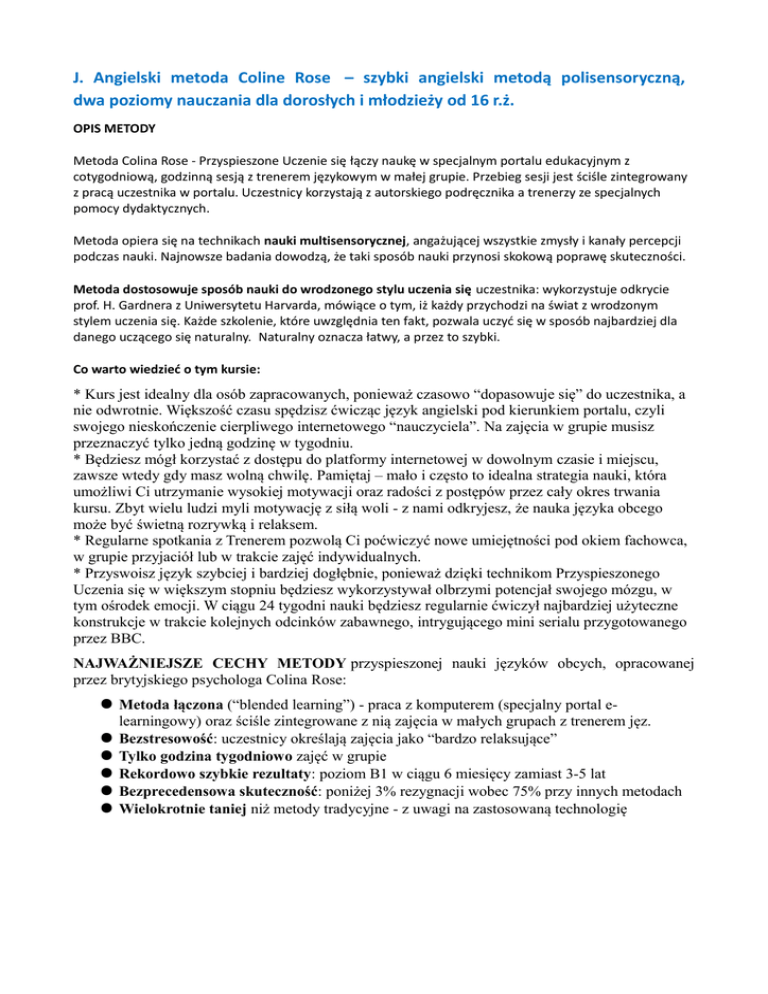 J. Angielski metoda Coline Rose – szybki angielski metodą polisensoryczną, dwa poziomy nauczania dla dorosłych i młodzieży od 16 r.ż.

OPIS METODY

Metoda Colina Rose - Przyspieszone Uczenie się łączy naukę w specjalnym portalu edukacyjnym z cotygodniową, godzinną sesją z trenerem językowym w małej grupie. Przebieg sesji jest ściśle zintegrowany z pracą uczestnika w portalu. Uczestnicy korzystają z autorskiego podręcznika a trenerzy ze specjalnych pomocy dydaktycznych.

Metoda opiera się na technikach nauki multisensorycznej, angażującej wszystkie zmysły i kanały percepcji podczas nauki. Najnowsze badania dowodzą, że taki sposób nauki przynosi skokową poprawę skuteczności.

Metoda dostosowuje sposób nauki do wrodzonego stylu uczenia się uczestnika: wykorzystuje odkrycie prof. H. Gardnera z Uniwersytetu Harvarda, mówiące o tym, iż każdy przychodzi na świat z wrodzonym stylem uczenia się. Każde szkolenie, które uwzględnia ten fakt, pozwala uczyć się w sposób najbardziej dla danego uczącego się naturalny. Naturalny oznacza łatwy, a przez to szybki.

Co warto wiedzieć o tym kursie:

* Kurs jest idealny dla osób zapracowanych, ponieważ czasowo “dopasowuje się” do uczestnika, a nie odwrotnie. Większość czasu spędzisz ćwicząc język angielski pod kierunkiem portalu, czyli swojego nieskończenie cierpliwego internetowego “nauczyciela”. Na zajęcia w grupie musisz przeznaczyć tylko jedną godzinę w tygodniu.
* Będziesz mógł korzystać z dostępu do platformy internetowej w dowolnym czasie i miejscu, zawsze wtedy gdy masz wolną chwilę. Pamiętaj – mało i często to idealna strategia nauki, która umożliwi Ci utrzymanie wysokiej motywacji oraz radości z postępów przez cały okres trwania kursu. Zbyt wielu ludzi myli motywację z siłą woli - z nami odkryjesz, że nauka języka obcego może być świetną rozrywką i relaksem.
* Regularne spotkania z Trenerem pozwolą Ci poćwiczyć nowe umiejętności pod okiem fachowca, w grupie przyjaciół lub w trakcie zajęć indywidualnych.
* Przyswoisz język szybciej i bardziej dogłębnie, ponieważ dzięki technikom Przyspieszonego Uczenia się w większym stopniu będziesz wykorzystywał olbrzymi potencjał swojego mózgu, w tym ośrodek emocji. W ciągu 24 tygodni nauki będziesz regularnie ćwiczył najbardziej użyteczne konstrukcje w trakcie kolejnych odcinków zabawnego, intrygującego mini serialu przygotowanego przez BBC.

NAJWAŻNIEJSZE CECHY METODY przyspieszonej nauki języków obcych, opracowanej przez brytyjskiego psychologa Colina Rose:

● Metoda łączona (“blended learning”) - praca z komputerem (specjalny portal e-learningowy) oraz ściśle zintegrowane z nią zajęcia w małych grupach z trenerem jęz.
● Bezstresowość: uczestnicy określają zajęcia jako “bardzo relaksujące”
● Tylko godzina tygodniowo zajęć w grupie
● Rekordowo szybkie rezultaty: poziom B1 w ciągu 6 miesięcy zamiast 3-5 lat
● Bezprecedensowa skuteczność: poniżej 3% rezygnacji wobec 75% przy innych metodach
● Wielokrotnie taniej niż metody tradycyjne - z uwagi na zastosowaną technologię